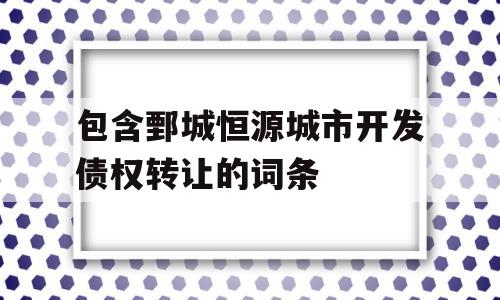 包含鄄城恒源城市开发债权转让的词条